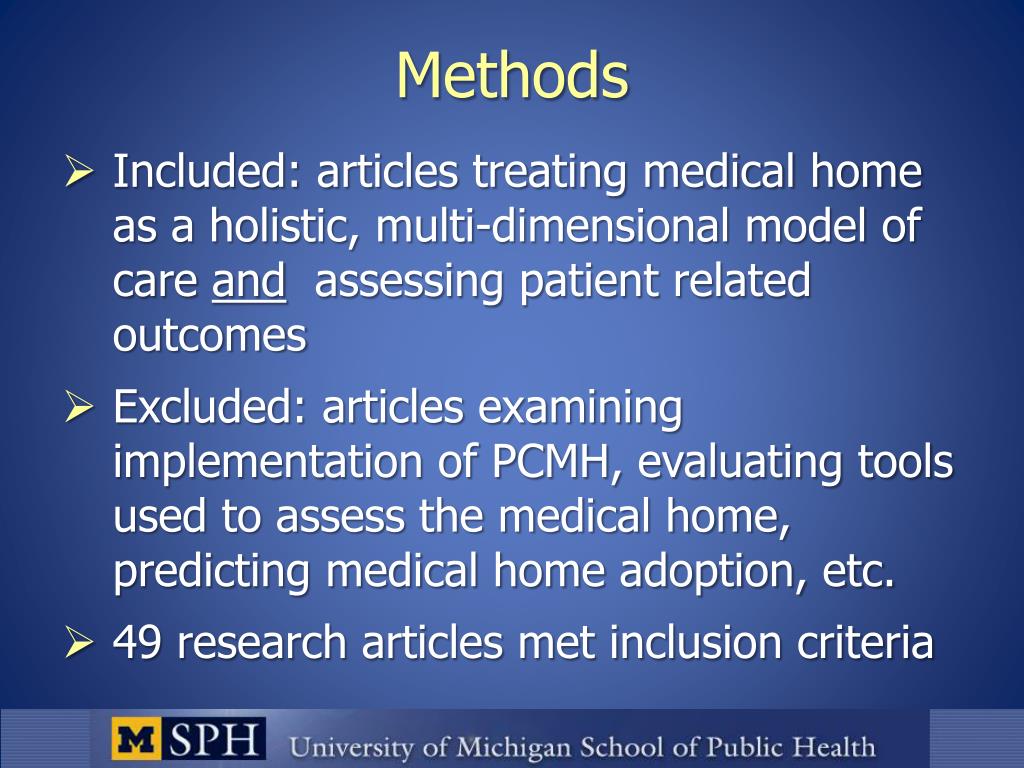 Methods

➢ Included: articles treating medical home as a holistic, multi-dimensional model of care and assessing patient related outcomes

➢ Excluded: articles examining implementation of PCMH, evaluating tools used to assess the medical home, predicting medical home adoption, etc.

➢ 49 research articles met inclusion criteria

M SPH University of Michigan School of Public Health